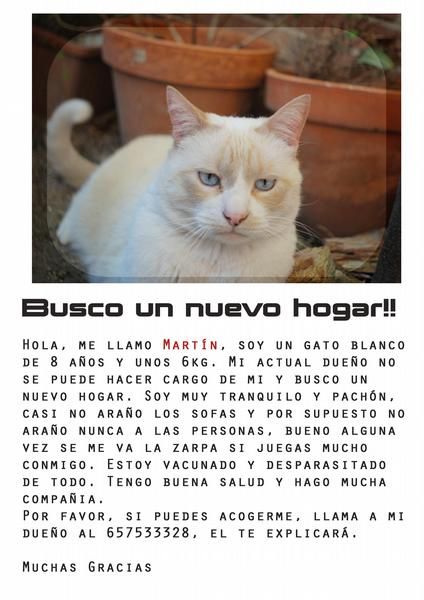 Busco un nuevo hogar!!

Hola, me llamo Martín, soy un gato blanco de 8 años y unos 6kg. Mi actual dueño no se puede hacer cargo de mi y busco un nuevo hogar. Soy muy tranquilo y pachón, casi no araño los sofas y por supuesto no araño nunca a las personas, bueno alguna vez se me va la zarpa si juegas mucho conmigo. Estoy vacunado y desparasitado de todo. Tengo buena salud y hago mucha compañia.
Por favor, si puedes acogerme, llama a mi dueño al 657533328, el te explicará.

Muchas Gracias